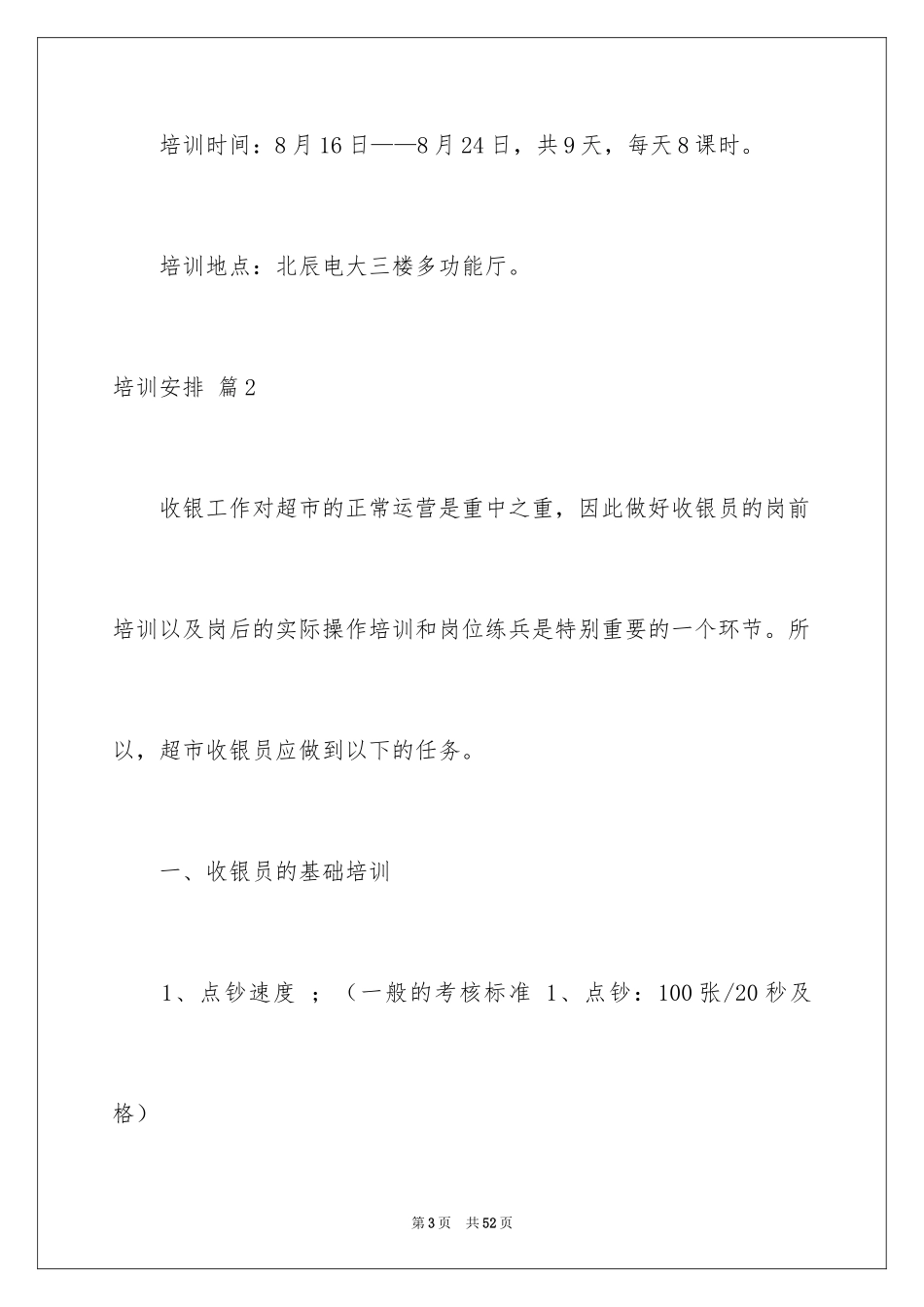 培训时间：8月16日——8月24日，共9天，每天8课时。

培训地点：北辰电大三楼多功能厅。

培训安排 篇2

收银工作对超市的正常运营是重中之重，因此做好收银员的岗前培训以及岗后的实际操作培训和岗位练兵是特别重要的一个环节。所以，超市收银员应做到以下的任务。

一、收银员的基础培训

1、点钞速度 ；（一般的考核标准 1、点钞：100张/20秒及格）

第3页 共52页